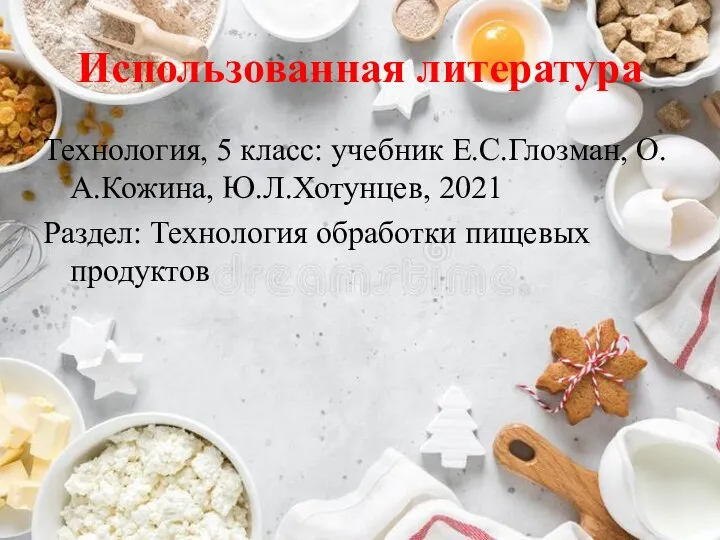 Использованная литература

Технология, 5 класс: учебник Е.С.Глозман, О. А.Кожина, Ю.Л.Хотунцев, 2021

Раздел: Технология обработки пищевых продуктов

dreamstime